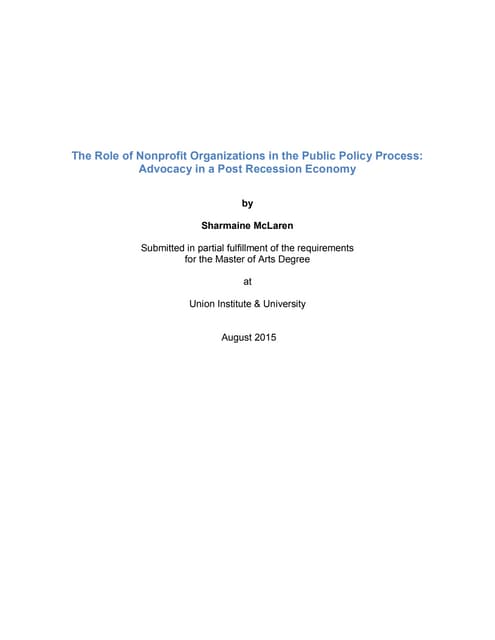 The Role of Nonprofit Organizations in the Public Policy Process: Advocacy in a Post Recession Economy

by

Sharmaine McLaren

Submitted in partial fulfillment of the requirements for the Master of Arts Degree

at

Union Institute & University

August 2015